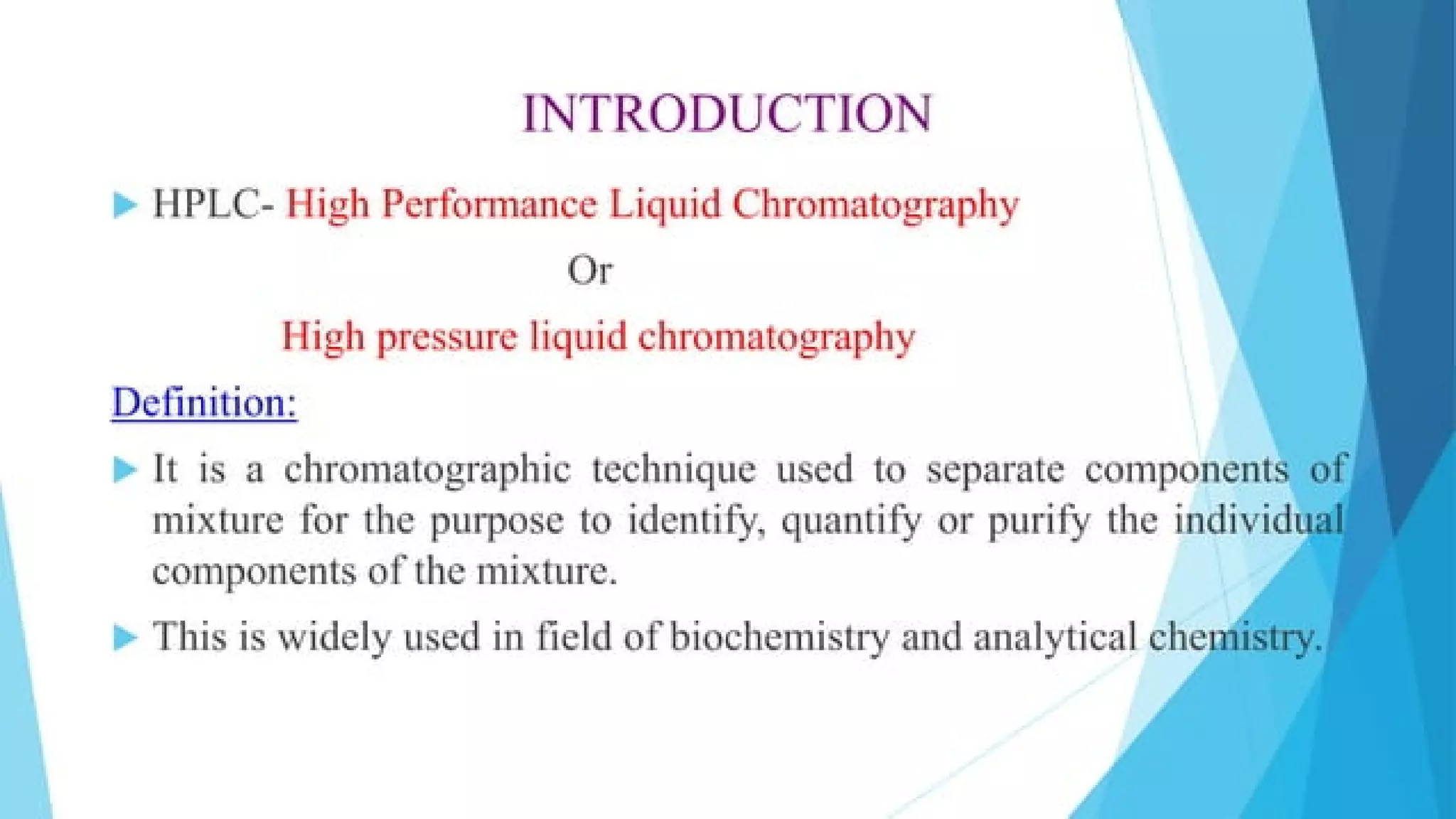 INTRODUCTION

HPLC- High Performance Liquid Chromatography

Or

High pressure liquid chromatography

Definition:

It is a chromatographic technique used to separate components of mixture for the purpose to identify, quantify or purify the individual components of the mixture.

This is widely used in field of biochemistry and analytical chemistry.